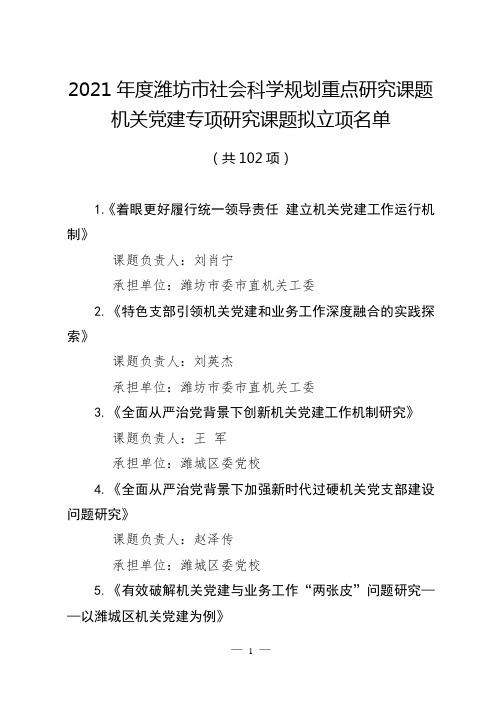 2021 年度潍坊市社会科学规划重点研究课题
机关党建专项研究课题拟立项名单

（共 102 项）

1.《着眼更好履行统一领导责任 建立机关党建工作运行机制》

课题负责人：刘肖宁

承担单位：潍坊市委市直机关工委

2.《特色支部引领机关党建和业务工作深度融合的实践探索》

课题负责人：刘英杰

承担单位：潍坊市委市直机关工委

3.《全面从严治党背景下创新机关党建工作机制研究》

课题负责人：王 军

承担单位：潍城区委党校

4.《全面从严治党背景下加强新时代过硬机关党支部建设问题研究》

课题负责人：赵泽传

承担单位：潍城区委党校

5.《有效破解机关党建与业务工作“两张皮”问题研究——以潍城区机关党建为例》

— 1 —